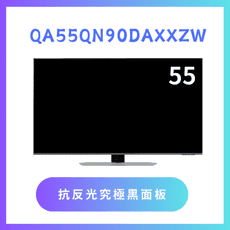 QA55QN90DAXXZW

55

抗反光究極黑面板